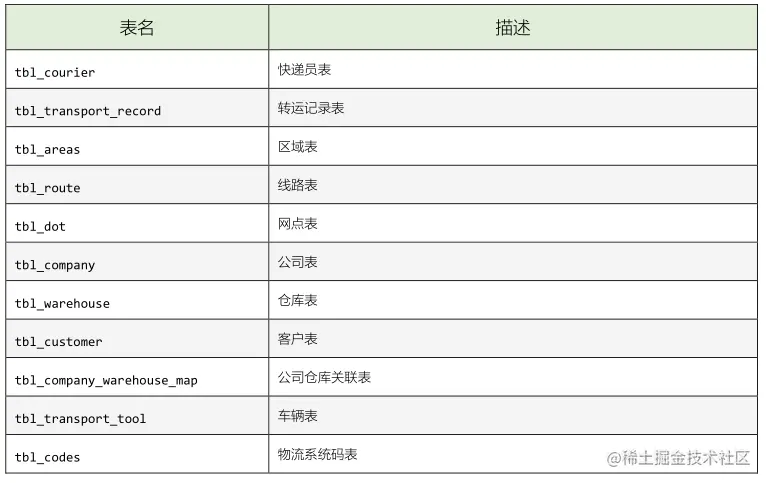 | 表名 | 描述 |
|---|---|
| tbl_courier | 快递员表 |
| tbl_transport_record | 转运记录表 |
| tbl_areas | 区域表 |
| tbl_route | 线路表 |
| tbl_dot | 网点表 |
| tbl_company | 公司表 |
| tbl_warehouse | 仓库表 |
| tbl_customer | 客户表 |
| tbl_company_warehouse_map | 公司仓库关联表 |
| tbl_transport_tool | 车辆表 |
| tbl_codes | 物流系统码表 |

@稀土掘金技术社区